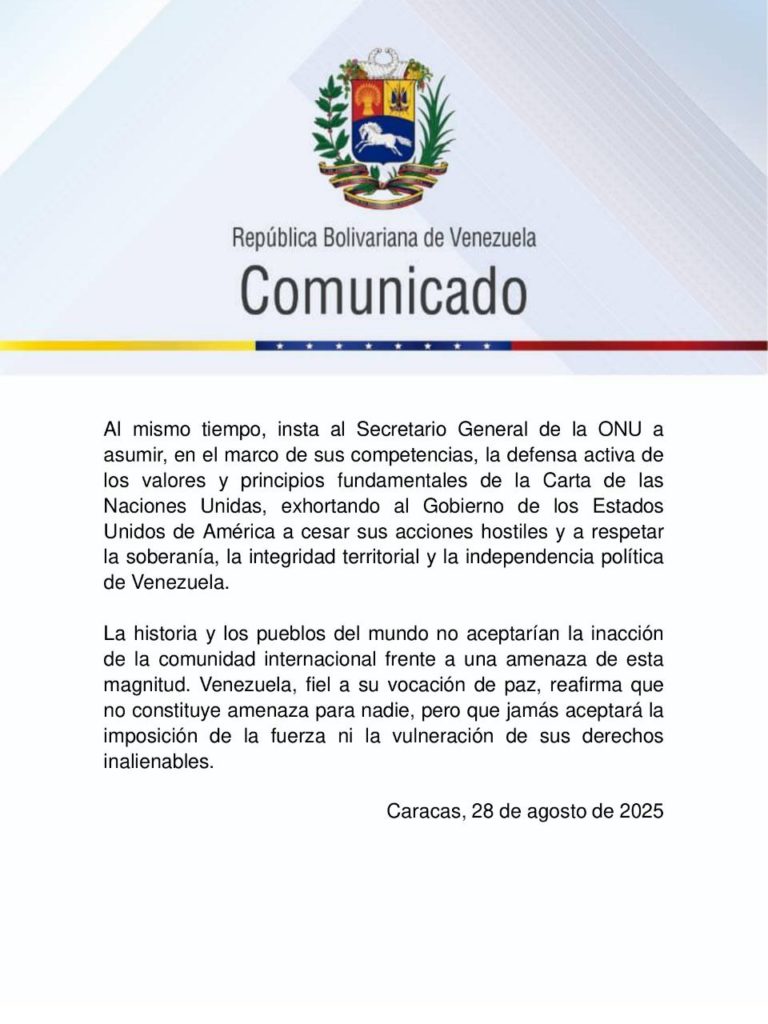 República Bolivariana de Venezuela
Comunicado

Al mismo tiempo, insta al Secretario General de la ONU a asumir, en el marco de sus competencias, la defensa activa de los valores y principios fundamentales de la Carta de las Naciones Unidas, exhortando al Gobierno de los Estados Unidos de América a cesar sus acciones hostiles y a respetar la soberanía, la integridad territorial y la independencia política de Venezuela.

La historia y los pueblos del mundo no aceptarían la inacción de la comunidad internacional frente a una amenaza de esta magnitud. Venezuela, fiel a su vocación de paz, reafirma que no constituye amenaza para nadie, pero que jamás aceptará la imposición de la fuerza ni la vulneración de sus derechos inalienables.

Caracas, 28 de agosto de 2025